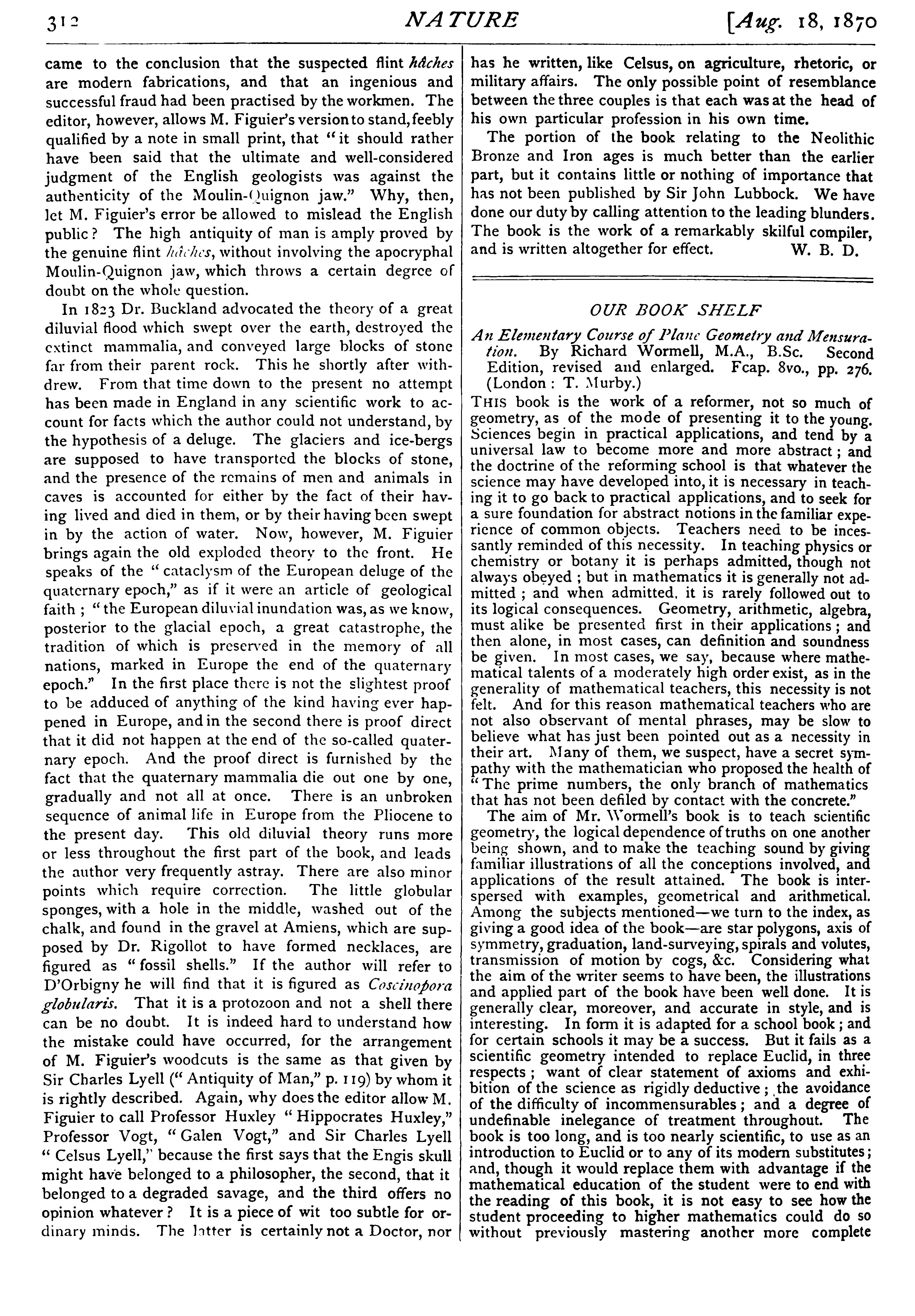 312 NATURE [Aug. 18, 1870

came to the conclusion that the suspected flint hâches are modern fabrications, and that an ingenious and successful fraud had been practised by the workmen. The editor, however, allows M. Figuier's version to stand, feebly qualified by a note in small print, that "it should rather have been said that the ultimate and well-considered judgment of the English geologists was against the authenticity of the Moulin-Quignon jaw." Why, then, let M. Figuier's error be allowed to mislead the English public? The high antiquity of man is amply proved by the genuine flint hâches, without involving the apocryphal Moulin-Quignon jaw, which throws a certain degree of doubt on the whole question.

In 1823 Dr. Buckland advocated the theory of a great diluvial flood which swept over the earth, destroyed the extinct mammalia, and conveyed large blocks of stone far from their parent rock. This he shortly after withdrew. From that time down to the present no attempt has been made in England in any scientific work to account for facts which the author could not understand, by the hypothesis of a deluge. The glaciers and ice-bergs are supposed to have transported the blocks of stone, and the presence of the remains of men and animals in caves is accounted for either by the fact of their having lived and died in them, or by their having been swept in by the action of water. Now, however, M. Figuier brings again the old exploded theory to the front. He speaks of the "cataclysm of the European deluge of the quaternary epoch," as if it were an article of geological faith; "the European diluvial inundation was, as we know, posterior to the glacial epoch, a great catastrophe, the tradition of which is preserved in the memory of all nations, marked in Europe the end of the quaternary epoch." In the first place there is not the slightest proof to be adduced of anything of the kind having ever happened in Europe, and in the second there is proof direct that it did not happen at the end of the so-called quaternary epoch. And the proof direct is furnished by the fact that the quaternary mammalia die out one by one, gradually and not all at once. There is an unbroken sequence of animal life in Europe from the Pliocene to the present day. This old diluvial theory runs more or less throughout the first part of the book, and leads the author very frequently astray. There are also minor points which require correction. The little globular sponges, with a hole in the middle, washed out of the chalk, and found in the gravel at Amiens, which are supposed by Dr. Rigollot to have formed necklaces, are figured as "fossil shells." If the author will refer to D'Orbigny he will find that it is figured as Coscinopora globularis. That it is a protozoon and not a shell there can be no doubt. It is indeed hard to understand how the mistake could have occurred, for the arrangement of M. Figuier's woodcuts is the same as that given by Sir Charles Lyell ("Antiquity of Man," p. 119) by whom it is rightly described. Again, why does the editor allow M. Figuier to call Professor Huxley "Hippocrates Huxley," Professor Vogt, "Galen Vogt," and Sir Charles Lyell "Celsus Lyell," because the first says that the Engis skull might have belonged to a philosopher, the second, that it belonged to a degraded savage, and the third offers no opinion whatever? It is a piece of wit too subtle for ordinary minds. The latter is certainly not a Doctor, nor has he written, like Celsus, on agriculture, rhetoric, or military affairs. The only possible point of resemblance between the three couples is that each was at the head of his own particular profession in his own time.

The portion of the book relating to the Neolithic Bronze and Iron ages is much better than the earlier part, but it contains little or nothing of importance that has not been published by Sir John Lubbock. We have done our duty by calling attention to the leading blunders. The book is the work of a remarkably skilful compiler, and is written altogether for effect. W. B. D.

OUR BOOK SHELF

An Elementary Course of Plane Geometry and Mensuration. By Richard Wormell, M.A., B.Sc. Second Edition, revised and enlarged. Fcap. 8vo., pp. 276. (London: T. Murby.)

THIS book is the work of a reformer, not so much of geometry, as of the mode of presenting it to the young. Sciences begin in practical applications, and tend by a universal law to become more and more abstract; and the doctrine of the reforming school is that whatever the science may have developed into, it is necessary in teaching it to go back to practical applications, and to seek for a sure foundation for abstract notions in the familiar experience of common objects. Teachers need to be incessantly reminded of this necessity. In teaching physics or chemistry or botany it is perhaps admitted, though not always obeyed; but in mathematics it is generally not admitted; and when admitted, it is rarely followed out to its logical consequences. Geometry, arithmetic, algebra, must alike be presented first in their applications; and then alone, in most cases, can definition and soundness be given. In most cases, we say, because where mathematical talents of a moderately high order exist, as in the generality of mathematical teachers, this necessity is not felt. And for this reason mathematical teachers who are not also observant of mental phrases, may be slow to believe what has just been pointed out as a necessity in their art. Many of them, we suspect, have a secret sympathy with the mathematician who proposed the health of "The prime numbers, the only branch of mathematics that has not been defiled by contact with the concrete."

The aim of Mr. Wormell's book is to teach scientific geometry, the logical dependence of truths on one another being shown, and to make the teaching sound by giving familiar illustrations of all the conceptions involved, and applications of the result attained. The book is interspersed with examples, geometrical and arithmetical. Among the subjects mentioned—we turn to the index, as giving a good idea of the book—are star polygons, axis of symmetry, graduation, land-surveying, spirals and volutes, transmission of motion by cogs, &c. Considering what the aim of the writer seems to have been, the illustrations and applied part of the book have been well done. It is generally clear, moreover, and accurate in style, and is interesting. In form it is adapted for a school book; and for certain schools it may be a success. But it fails as a scientific geometry intended to replace Euclid, in three respects; want of clear statement of axioms and exhibition of the science as rigidly deductive; the avoidance of the difficulty of incommensurables; and a degree of undefinable inelegance of treatment throughout. The book is too long, and is too nearly scientific, to use as an introduction to Euclid or to any of its modern substitutes; and, though it would replace them with advantage if the mathematical education of the student were to end with the reading of this book, it is not easy to see how the student proceeding to higher mathematics could do so without previously mastering another more complete